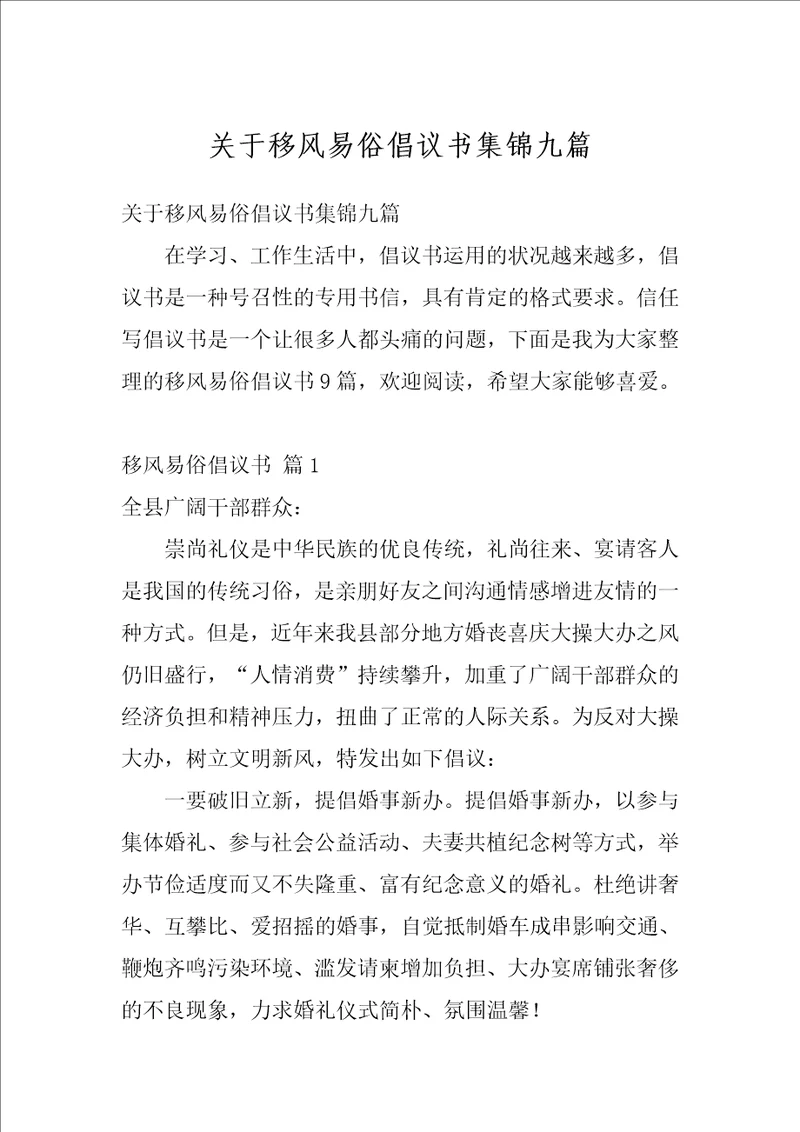 关于移风易俗倡议书集锦九篇

关于移风易俗倡议书集锦九篇

在学习、工作生活中，倡议书运用的状况越来越多，倡议书是一种号召性的专用书信，具有肯定的格式要求。信任写倡议书是一个让很多人都头痛的问题，下面是我为大家整理的移风易俗倡议书9篇，欢迎阅读，希望大家能够喜爱。

移风易俗倡议书 篇1

全县广阔干部群众：

崇尚礼仪是中华民族的优良传统，礼尚往来、宴请客人是我国的传统习俗，是亲朋好友之间沟通情感增进友情的一种方式。但是，近年来我县部分地方婚丧喜庆大操大办之风仍旧盛行，“人情消费”持续攀升，加重了广阔干部群众的经济负担和精神压力，扭曲了正常的人际关系。为反对大操大办，树立文明新风，特发出如下倡议：

一要破旧立新，提倡婚事新办。提倡婚事新办，以参与集体婚礼、参与社会公益活动、夫妻共植纪念树等方式，举办节俭适度而又不失隆重、富有纪念意义的婚礼。杜绝讲奢华、互攀比、爱招摇的婚事，自觉抵制婚车成串影响交通、鞭炮齐鸣污染环境、滥发请柬增加负担、大办宴席铺张奢侈的不良现象，力求婚礼仪式简朴、氛围温馨！